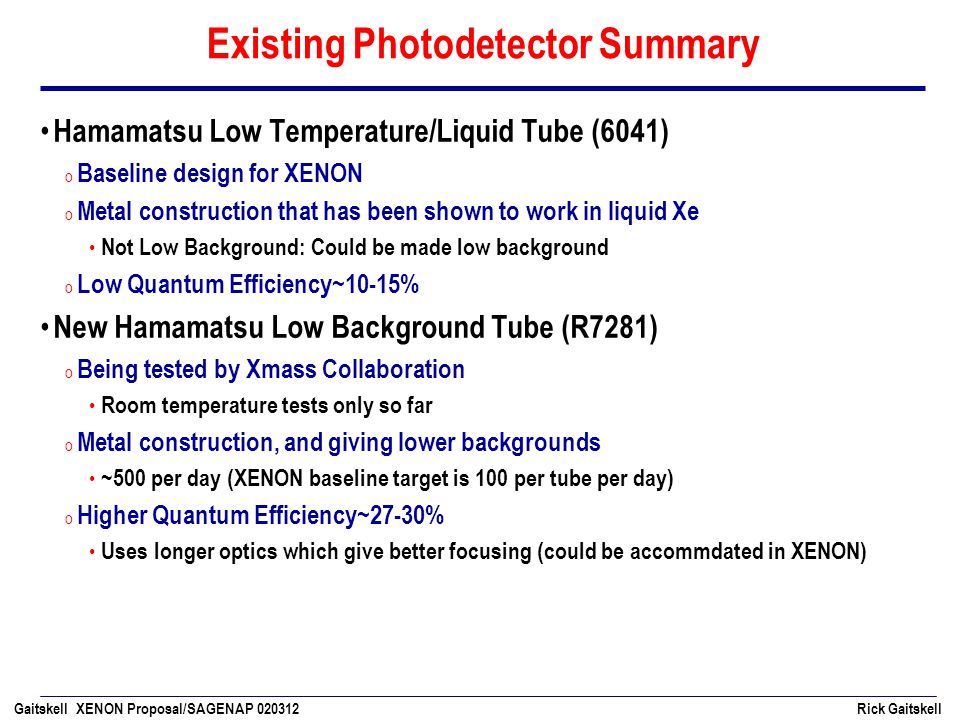 Existing Photodetector Summary

• Hamamatsu Low Temperature/Liquid Tube (6041)

o Baseline design for XENON

o Metal construction that has been shown to work in liquid Xe

• Not Low Background: Could be made low background

o Low Quantum Efficiency~10-15%

• New Hamamatsu Low Background Tube (R7281)

o Being tested by Xmass Collaboration

• Room temperature tests only so far

o Metal construction, and giving lower backgrounds

• ~500 per day (XENON baseline target is 100 per tube per day)

o Higher Quantum Efficiency~27-30%

• Uses longer optics which give better focusing (could be accommdated in XENON)

Gaitskell XENON Proposal/SAGENAP 020312

Rick Gaitskell